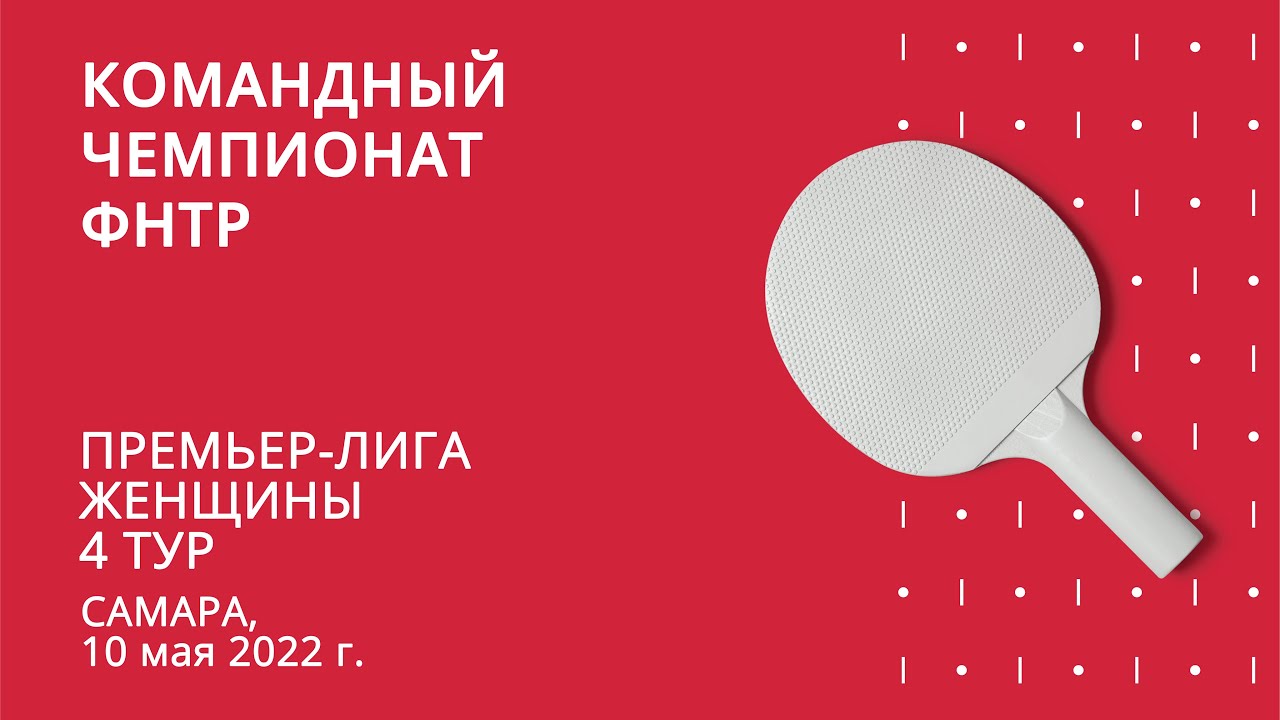 КОМАНДНЫЙ ЧЕМПИОНАТ ФНТР

ПРЕМЬЕР-ЛИГА
ЖЕНЩИНЫ
4 ТУР

САМАРА,
10 мая 2022 г.